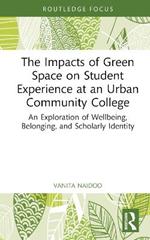 ROUTLEDGE FOCUS

The Impacts of Green Space on Student Experience at an Urban Community College

An Exploration of Wellbeing, Belonging, and Scholarly Identity

VANITA NAIDOO

R